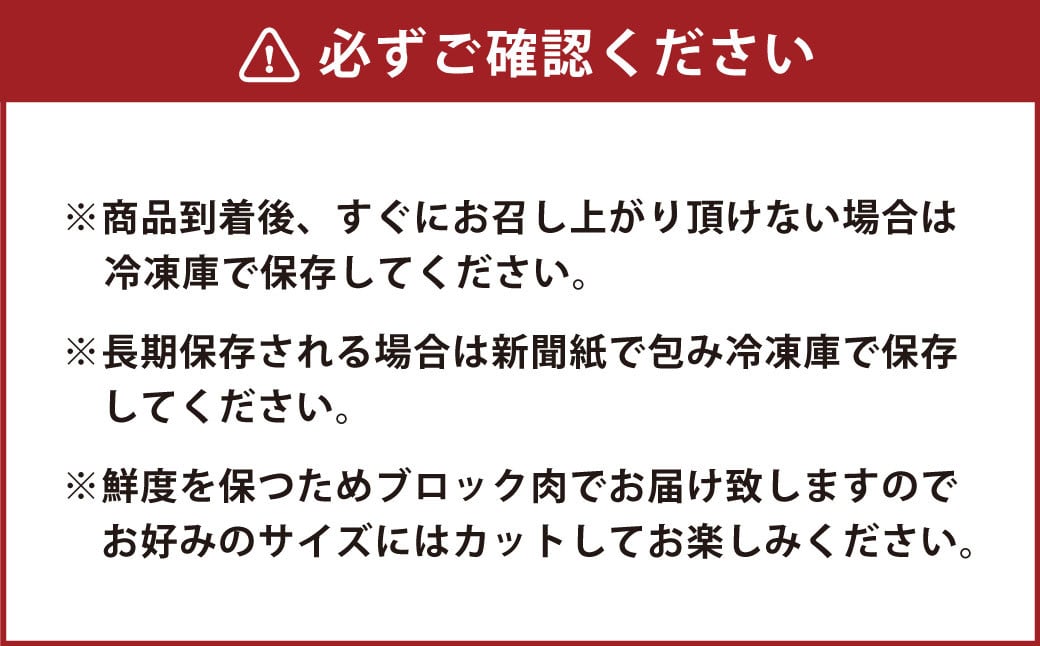 必ずご確認ください

※商品到着後、すぐにお召し上がり頂けない場合は冷凍庫で保存してください。

※長期保存される場合は新聞紙で包み冷凍庫で保存してください。

※鮮度を保つためブロック肉でお届け致しますのでお好みのサイズにはカットしてお楽しみください。